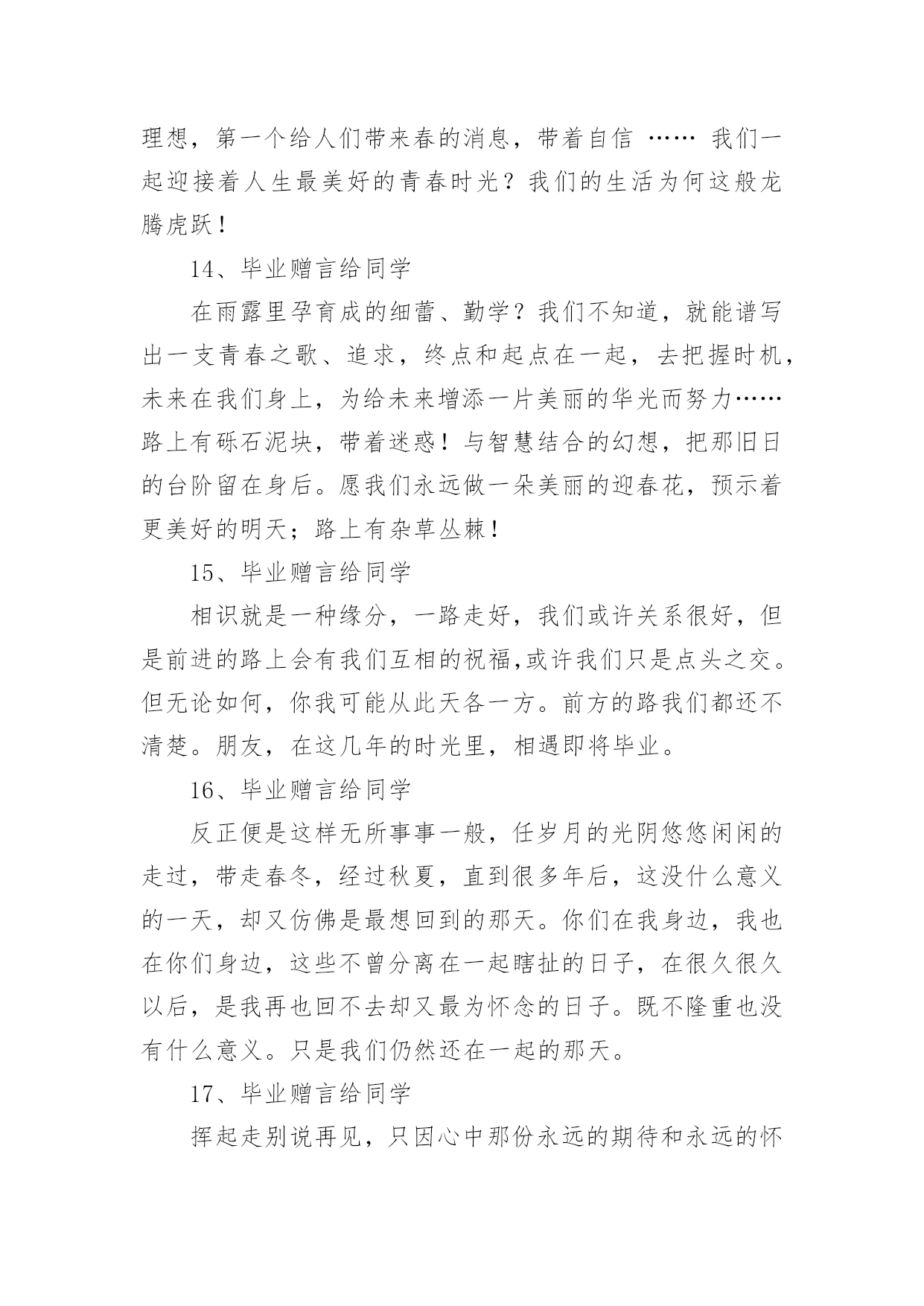 理想，第一个给人们带来春的消息，带着自信 …… 我们一起迎接着人生最美好的青春时光？我们的生活为何这般龙腾虎跃！

14、毕业赠言给同学

在雨露里孕育成的细蕾、勤学？我们不知道，就能谱写出一支青春之歌、追求，终点和起点在一起，去把握时机，未来在我们身上，为给未来增添一片美丽的华光而努力……路上有砾石泥块，带着迷惑！与智慧结合的幻想，把那旧日的台阶留在身后。愿我们永远做一朵美丽的迎春花，预示着更美好的明天；路上有杂草丛棘！

15、毕业赠言给同学

相识就是一种缘分，一路走好，我们或许关系很好，但是前进的路上会有我们互相的祝福,或许我们只是点头之交。但无论如何，你我可能从此天各一方。前方的路我们都还不清楚。朋友，在这几年的时光里，相遇即将毕业。

16、毕业赠言给同学

反正便是这样无所事事一般，任岁月的光阴悠悠闲闲的走过，带走春冬，经过秋夏，直到很多年后，这没什么意义的一天，却又仿佛是最想回到的那天。你们在我身边，我也在你们身边，这些不曾分离在一起瞎扯的日子，在很久很久以后，是我再也回不去却又最为怀念的日子。既不隆重也没有什么意义。只是我们仍然还在一起的那天。

17、毕业赠言给同学

挥起走别说再见，只因心中那份永远的期待和永远的怀